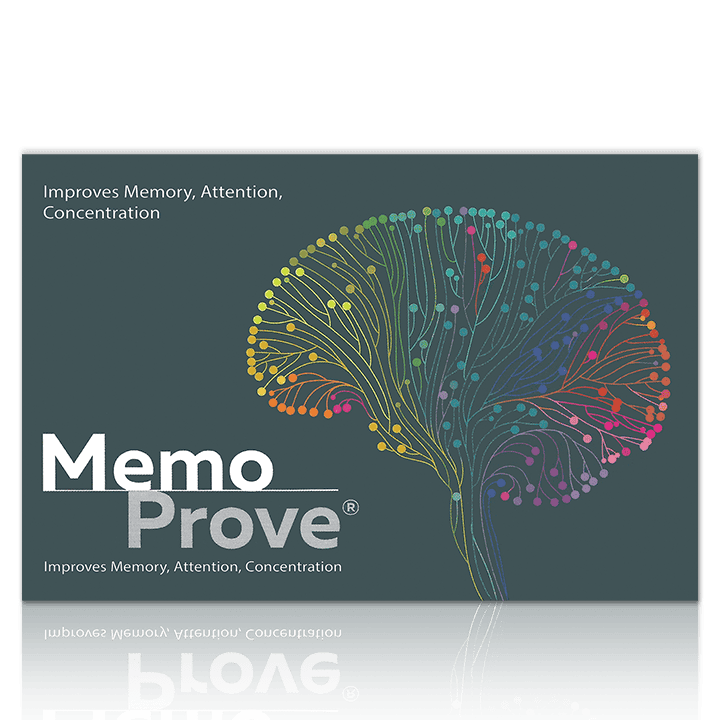 Improves Memory, Attention, Concentration

Memo
Prove®

Improves Memory, Attention, Concentration